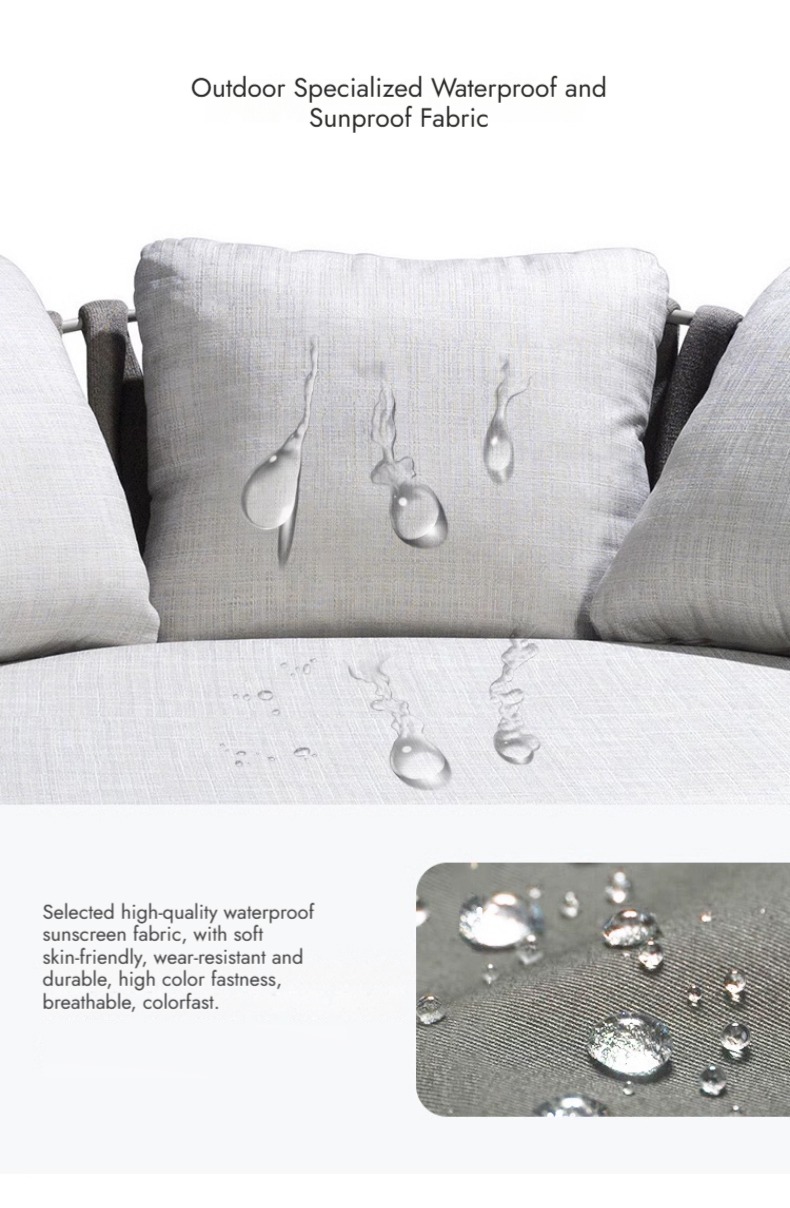 Outdoor Specialized Waterproof and Sunproof Fabric

Selected high-quality waterproof sunscreen fabric, with soft skin-friendly, wear-resistant and durable, high color fastness, breathable, colorfast.